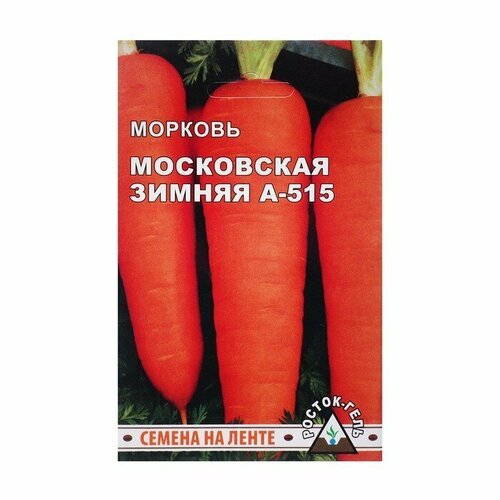 МОРКОВЬ
МОСКОВСКАЯ ЗИМНЯЯ А-515

СЕМЕНА НА ЛЕНТЕ

РОСТОК-ГЕЛЬ